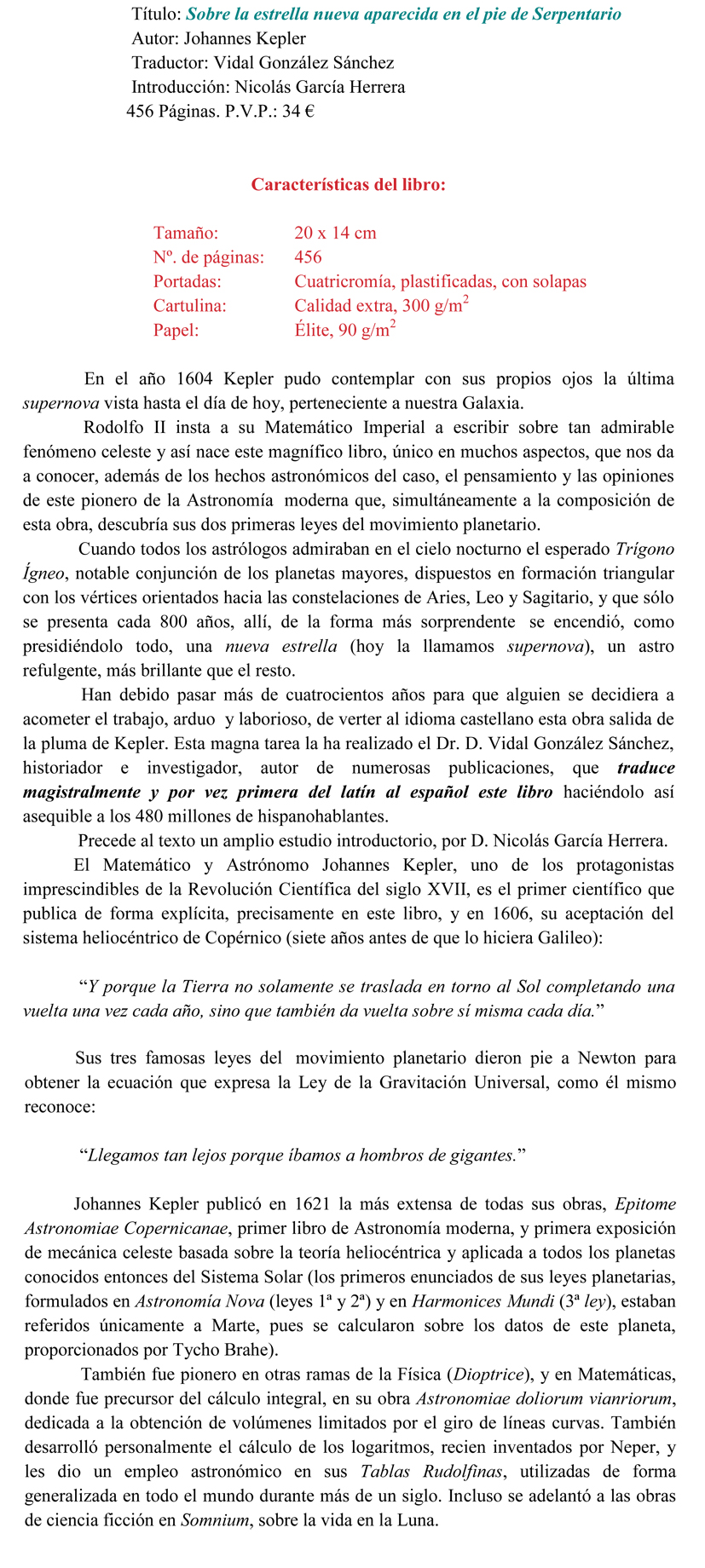 Título: Sobre la estrella nueva aparecida en el pie de Serpentario
Autor: Johannes Kepler
Traductor: Vidal González Sánchez
Introducción: Nicolás García Herrera
456 Páginas. P.V.P.: 34 €

Características del libro:

| | |
|---|---|
| Tamaño: | 20 x 14 cm |
| Nº. de páginas: | 456 |
| Portadas: | Cuatricromía, plastificadas, con solapas |
| Cartulina: | Calidad extra, 300 g/m$^2$ |
| Papel: | Élite, 90 g/m$^2$ |

En el año 1604 Kepler pudo contemplar con sus propios ojos la última supernova vista hasta el día de hoy, perteneciente a nuestra Galaxia.

Rodolfo II insta a su Matemático Imperial a escribir sobre tan admirable fenómeno celeste y así nace este magnífico libro, único en muchos aspectos, que nos da a conocer, además de los hechos astronómicos del caso, el pensamiento y las opiniones de este pionero de la Astronomía moderna que, simultáneamente a la composición de esta obra, descubría sus dos primeras leyes del movimiento planetario.

Cuando todos los astrólogos admiraban en el cielo nocturno el esperado Trígono Ígneo, notable conjunción de los planetas mayores, dispuestos en formación triangular con los vértices orientados hacia las constelaciones de Aries, Leo y Sagitario, y que sólo se presenta cada 800 años, allí, de la forma más sorprendente se encendió, como presidiéndolo todo, una nueva estrella (hoy la llamamos supernova), un astro refulgente, más brillante que el resto.

Han debido pasar más de cuatrocientos años para que alguien se decidiera a acometer el trabajo, arduo y laborioso, de verter al idioma castellano esta obra salida de la pluma de Kepler. Esta magna tarea la ha realizado el Dr. D. Vidal González Sánchez, historiador e investigador, autor de numerosas publicaciones, que traduce magistralmente y por vez primera del latín al español este libro haciéndolo así asequible a los 480 millones de hispanohablantes.

Precede al texto un amplio estudio introductorio, por D. Nicolás García Herrera.

El Matemático y Astrónomo Johannes Kepler, uno de los protagonistas imprescindibles de la Revolución Científica del siglo XVII, es el primer científico que publica de forma explícita, precisamente en este libro, y en 1606, su aceptación del sistema heliocéntrico de Copérnico (siete años antes de que lo hiciera Galileo):

“Y porque la Tierra no solamente se traslada en torno al Sol completando una vuelta una vez cada año, sino que también da vuelta sobre sí misma cada día.”

Sus tres famosas leyes del movimiento planetario dieron pie a Newton para obtener la ecuación que expresa la Ley de la Gravitación Universal, como él mismo reconoce:

“Llegamos tan lejos porque íbamos a hombros de gigantes.”

Johannes Kepler publicó en 1621 la más extensa de todas sus obras, Epitome Astronomiae Copernicanae, primer libro de Astronomía moderna, y primera exposición de mecánica celeste basada sobre la teoría heliocéntrica y aplicada a todos los planetas conocidos entonces del Sistema Solar (los primeros enunciados de sus leyes planetarias, formulados en Astronomía Nova (leyes 1ª y 2ª) y en Harmonices Mundi (3ª ley), estaban referidos únicamente a Marte, pues se calcularon sobre los datos de este planeta, proporcionados por Tycho Brahe).

También fue pionero en otras ramas de la Física (Dioptrice), y en Matemáticas, donde fue precursor del cálculo integral, en su obra Astronomiae doliorum vianriorum, dedicada a la obtención de volúmenes limitados por el giro de líneas curvas. También desarrolló personalmente el cálculo de los logaritmos, recien inventados por Neper, y les dio un empleo astronómico en sus Tablas Rudolfinas, utilizadas de forma generalizada en todo el mundo durante más de un siglo. Incluso se adelantó a las obras de ciencia ficción en Somnium, sobre la vida en la Luna.